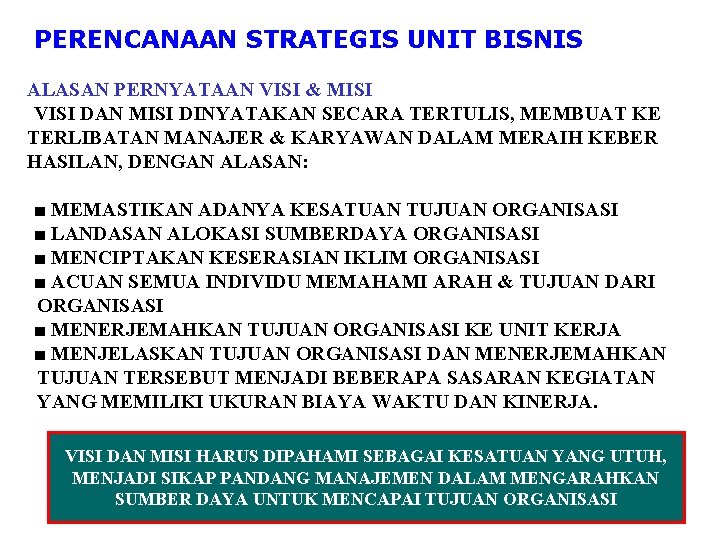 PERENCANAAN STRATEGIS UNIT BISNIS

ALASAN PERNYATAAN VISI & MISI
VISI DAN MISI DINYATAKAN SECARA TERTULIS, MEMBUAT KE TERLIBATAN MANAJER & KARYAWAN DALAM MERAIH KEBER HASILAN, DENGAN ALASAN:

■ MEMASTIKAN ADANYA KESATUAN TUJUAN ORGANISASI
■ LANDASAN ALOKASI SUMBERDAYA ORGANISASI
■ MENCIPTAKAN KESERASIAN IKLIM ORGANISASI
■ ACUAN SEMUA INDIVIDU MEMAHAMI ARAH & TUJUAN DARI ORGANISASI
■ MENERJEMAHKAN TUJUAN ORGANISASI KE UNIT KERJA
■ MENJELASKAN TUJUAN ORGANISASI DAN MENERJEMAHKAN TUJUAN TERSEBUT MENJADI BEBERAPA SASARAN KEGIATAN YANG MEMILIKI UKURAN BIAYA WAKTU DAN KINERJA.

VISI DAN MISI HARUS DIPAHAMI SEBAGAI KESATUAN YANG UTUH, MENJADI SIKAP PANDANG MANAJEMEN DALAM MENGARAHKAN SUMBER DAYA UNTUK MENCAPAI TUJUAN ORGANISASI